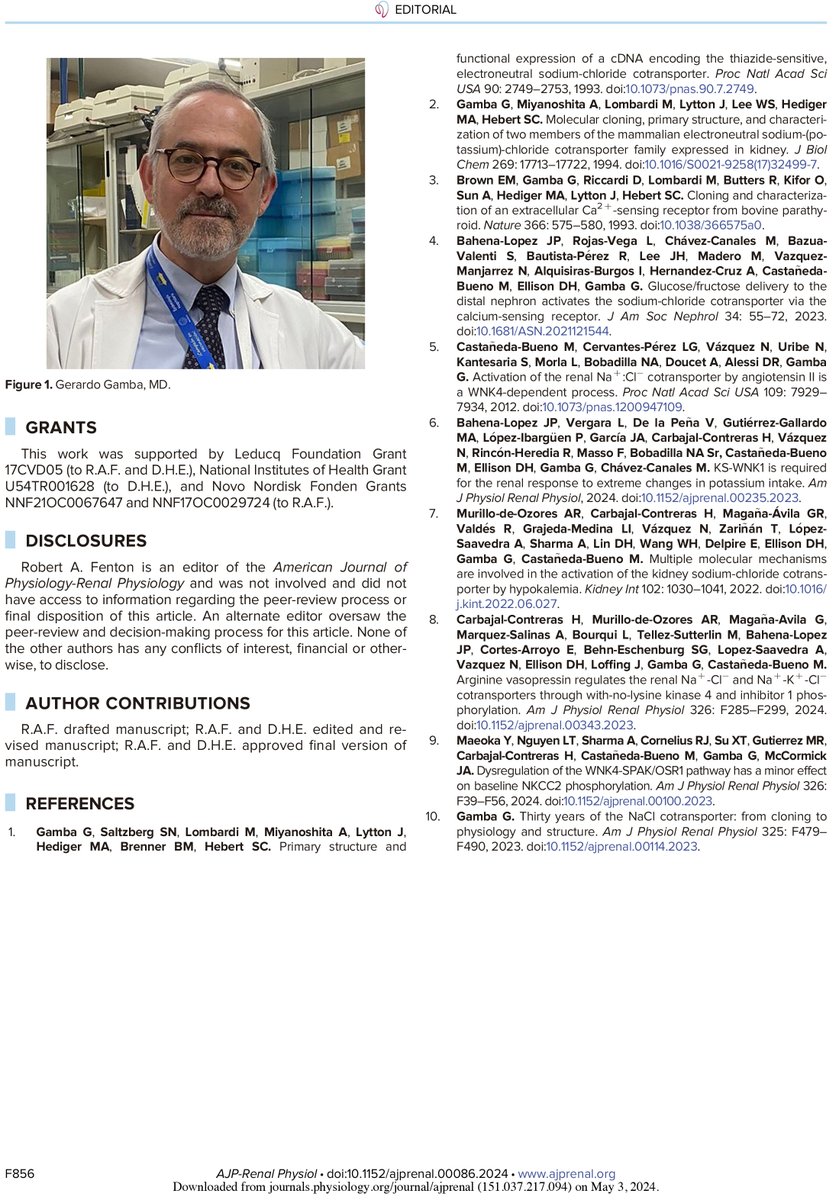 EDITORIAL

Figure 1. Gerardo Gamba, MD.

GRANTS

This work was supported by Leducq Foundation Grant 17CVD05 (to R.A.F. and D.H.E.), National Institutes of Health Grant U54TR001628 (to D.H.E.), and Novo Nordisk Fonden Grants NNF21OC0067647 and NNF17OC0029724 (to R.A.F.).

DISCLOSURES

Robert A. Fenton is an editor of the American Journal of Physiology-Renal Physiology and was not involved and did not have access to information regarding the peer-review process or final disposition of this article. An alternate editor oversaw the peer-review and decision-making process for this article. None of the other authors has any conflicts of interest, financial or otherwise, to disclose.

AUTHOR CONTRIBUTIONS

R.A.F. drafted manuscript; R.A.F. and D.H.E. edited and revised manuscript; R.A.F. and D.H.E. approved final version of manuscript.

REFERENCES

1. Gamba G, Saltzberg SN, Lombardi M, Miyanoshita A, Lytton J, Hediger MA, Brenner BM, Hebert SC. Primary structure and functional expression of a cDNA encoding the thiazide-sensitive, electroneutral sodium-chloride cotransporter. Proc Natl Acad Sci USA 90: 2749–2753, 1993. doi:10.1073/pnas.90.7.2749.
2. Gamba G, Miyanoshita A, Lombardi M, Lytton J, Lee WS, Hediger MA, Hebert SC. Molecular cloning, primary structure, and characterization of two members of the mammalian electroneutral sodium-(potassium)-chloride cotransporter family expressed in kidney. J Biol Chem 269: 17713–17722, 1994. doi:10.1016/S0021-9258(17)32499-7.
3. Brown EM, Gamba G, Riccardi D, Lombardi M, Butters R, Kifor O, Sun A, Hediger MA, Lytton J, Hebert SC. Cloning and characterization of an extracellular $Ca^{2+}$-sensing receptor from bovine parathyroid. Nature 366: 575–580, 1993. doi:10.1038/366575a0.
4. Bahena-Lopez JP, Rojas-Vega L, Chávez-Canales M, Bazua-Valenti S, Bautista-Pérez R, Lee JH, Madero M, Vazquez-Manjarrez N, Alquisiras-Burgos I, Hernandez-Cruz A, Castañeda-Bueno M, Ellison DH, Gamba G. Glucose/fructose delivery to the distal nephron activates the sodium-chloride cotransporter via the calcium-sensing receptor. J Am Soc Nephrol 34: 55–72, 2023. doi:10.1681/ASN.2021121544.
5. Castañeda-Bueno M, Cervantes-Pérez LG, Vázquez N, Uribe N, Kantesaria S, Morla L, Bobadilla NA, Doucet A, Alessi DR, Gamba G. Activation of the renal $Na^+$:$Cl^-$ cotransporter by angiotensin II is a WNK4-dependent process. Proc Natl Acad Sci USA 109: 7929–7934, 2012. doi:10.1073/pnas.1200947109.
6. Bahena-Lopez JP, Vergara L, De la Peña V, Gutiérrez-Gallardo MA, López-Ibargüen P, García JA, Carbajal-Contreras H, Vázquez N, Rincón-Heredia R, Masso F, Bobadilla NA Sr, Castañeda-Bueno M, Ellison DH, Gamba G, Chávez-Canales M. KS-WNK1 is required for the renal response to extreme changes in potassium intake. Am J Physiol Renal Physiol, 2024. doi:10.1152/ajprenal.00235.2023.
7. Murillo-de-Ozores AR, Carbajal-Contreras H, Magaña-Ávila GR, Valdés R, Grajeda-Medina LI, Vázquez N, Zariñán T, López-Saavedra A, Sharma A, Lin DH, Wang WH, Delpire E, Ellison DH, Gamba G, Castañeda-Bueno M. Multiple molecular mechanisms are involved in the activation of the kidney sodium-chloride cotransporter by hypokalemia. Kidney Int 102: 1030–1041, 2022. doi:10.1016/j.kint.2022.06.027.
8. Carbajal-Contreras H, Murillo-de-Ozores AR, Magaña-Avila G, Marquez-Salinas A, Bourqui L, Tellez-Sutterlin M, Bahena-Lopez JP, Cortes-Arroyo E, Behn-Eschenburg SG, Lopez-Saavedra A, Vazquez N, Ellison DH, Loffing J, Gamba G, Castañeda-Bueno M. Arginine vasopressin regulates the renal $Na^+$-$Cl^-$ and $Na^+$-$K^+$-$Cl^-$ cotransporters through with-no-lysine kinase 4 and inhibitor 1 phosphorylation. Am J Physiol Renal Physiol 326: F285–F299, 2024. doi:10.1152/ajprenal.00343.2023.
9. Maeoka Y, Nguyen LT, Sharma A, Cornelius RJ, Su XT, Gutierrez MR, Carbajal-Contreras H, Castañeda-Bueno M, Gamba G, McCormick JA. Dysregulation of the WNK4-SPAK/OSR1 pathway has a minor effect on baseline NKCC2 phosphorylation. Am J Physiol Renal Physiol 326: F39–F56, 2024. doi:10.1152/ajprenal.00100.2023.
10. Gamba G. Thirty years of the NaCl cotransporter: from cloning to physiology and structure. Am J Physiol Renal Physiol 325: F479–F490, 2023. doi:10.1152/ajprenal.00114.2023.

F856 AJP-Renal Physiol • doi:10.1152/ajprenal.00086.2024 • www.ajprenal.org
Downloaded from journals.physiology.org/journal/ajprenal (151.037.217.094) on May 3, 2024.